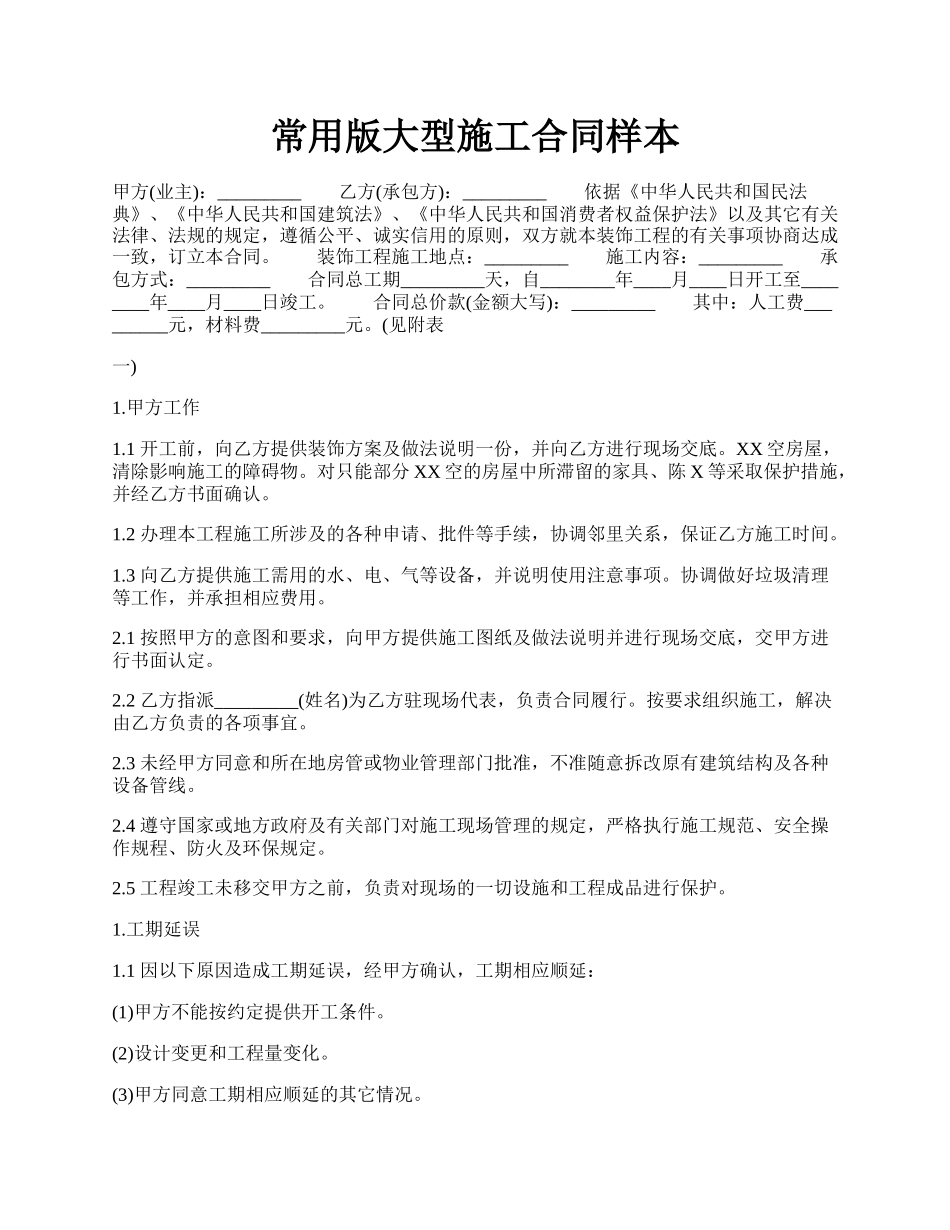 常用版大型施工合同样本

甲方(业主)：_________ 乙方(承包方)：_________ 依据《中华人民共和国民法典》、《中华人民共和国建筑法》、《中华人民共和国消费者权益保护法》以及其它有关法律、法规的规定，遵循公平、诚实信用的原则，双方就本装饰工程的有关事项协商达成一致，订立本合同。 装饰工程施工地点：_________ 施工内容：_________ 承包方式：_________ 合同总工期_________天，自________年____月____日开工至________年____月____日竣工。 合同总价款(金额大写)：_________ 其中：人工费_________元，材料费_________元。(见附表

一)

1.甲方工作

1.1 开工前，向乙方提供装饰方案及做法说明一份，并向乙方进行现场交底。XX 空房屋，清除影响施工的障碍物。对只能部分 XX 空的房屋中所滞留的家具、陈 X 等采取保护措施，并经乙方书面确认。

1.2 办理本工程施工所涉及的各种申请、批件等手续，协调邻里关系，保证乙方施工时间。

1.3 向乙方提供施工需用的水、电、气等设备，并说明使用注意事项。协调做好垃圾清理等工作，并承担相应费用。

2.1 按照甲方的意图和要求，向甲方提供施工图纸及做法说明并进行现场交底，交甲方进行书面认定。

2.2 乙方指派_________(姓名)为乙方驻现场代表，负责合同履行。按要求组织施工，解决由乙方负责的各项事宜。

2.3 未经甲方同意和所在地房管或物业管理部门批准，不准随意拆改原有建筑结构及各种设备管线。

2.4 遵守国家或地方政府及有关部门对施工现场管理的规定，严格执行施工规范、安全操作规程、防火及环保规定。

2.5 工程竣工未移交甲方之前，负责对现场的一切设施和工程成品进行保护。

1.工期延误

1.1 因以下原因造成工期延误，经甲方确认，工期相应顺延：

(1)甲方不能按约定提供开工条件。

(2)设计变更和工程量变化。

(3)甲方同意工期相应顺延的其它情况。